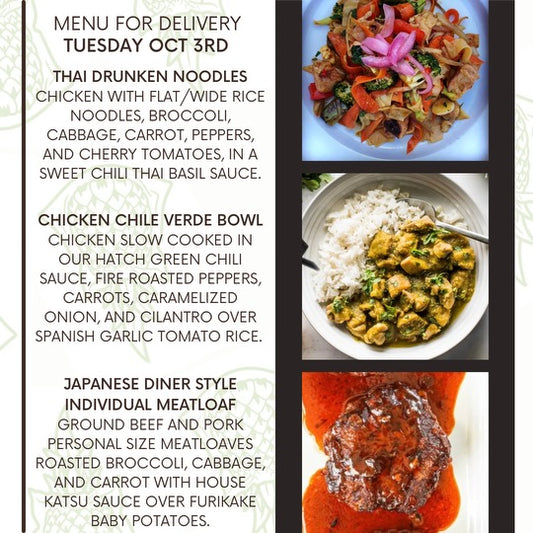 MENU FOR DELIVERY
TUESDAY OCT 3RD

THAI DRUNKEN NOODLES
CHICKEN WITH FLAT/WIDE RICE NOODLES, BROCCOLI, CABBAGE, CARROT, PEPPERS, AND CHERRY TOMATOES, IN A SWEET CHILI THAI BASIL SAUCE.

CHICKEN CHILE VERDE BOWL
CHICKEN SLOW COOKED IN OUR HATCH GREEN CHILI SAUCE, FIRE ROASTED PEPPERS, CARROTS, CARAMELIZED ONION, AND CILANTRO OVER SPANISH GARLIC TOMATO RICE.

JAPANESE DINER STYLE INDIVIDUAL MEATLOAF
GROUND BEEF AND PORK PERSONAL SIZE MEATLOAVES ROASTED BROCCOLI, CABBAGE, AND CARROT WITH HOUSE KATSU SAUCE OVER FURIKAKE BABY POTATOES.